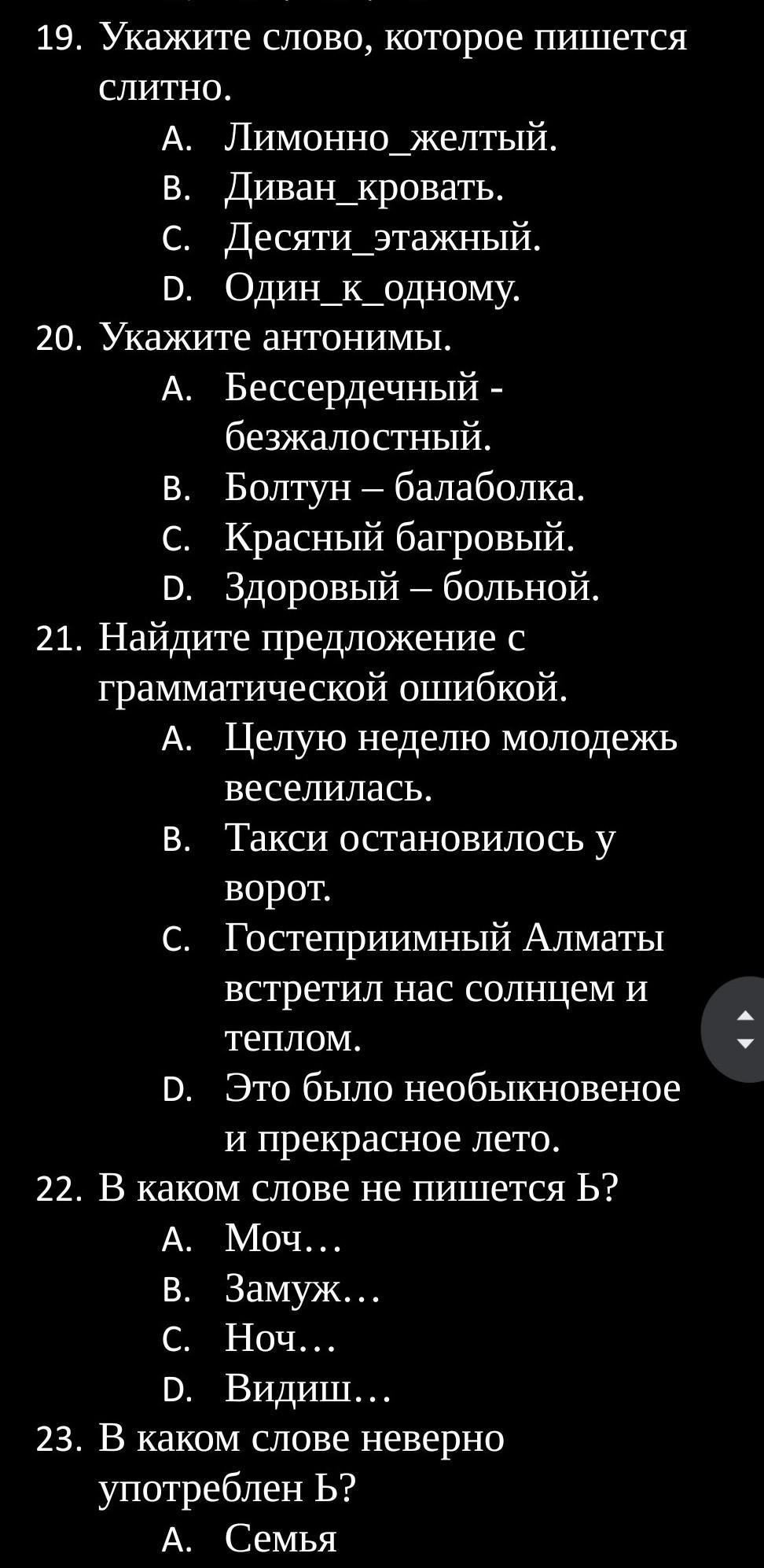 19. Укажите слово, которое пишется слитно.
A. Лимонно_желтый.
B. Диван_кровать.
C. Десяти_этажный.
D. Один_к_одному.
20. Укажите антонимы.
A. Бессердечный - безжалостный.
B. Болтун – балаболка.
C. Красный багровый.
D. Здоровый – больной.
21. Найдите предложение с грамматической ошибкой.
A. Целую неделю молодежь веселилась.
B. Такси остановилось у ворот.
C. Гостеприимный Алматы встретил нас солнцем и теплом.
D. Это было необыкновеное и прекрасное лето.
22. В каком слове не пишется Ь?
A. Моч…
B. Замуж…
C. Ноч…
D. Видиш…
23. В каком слове неверно употреблен Ь?
A. Семья